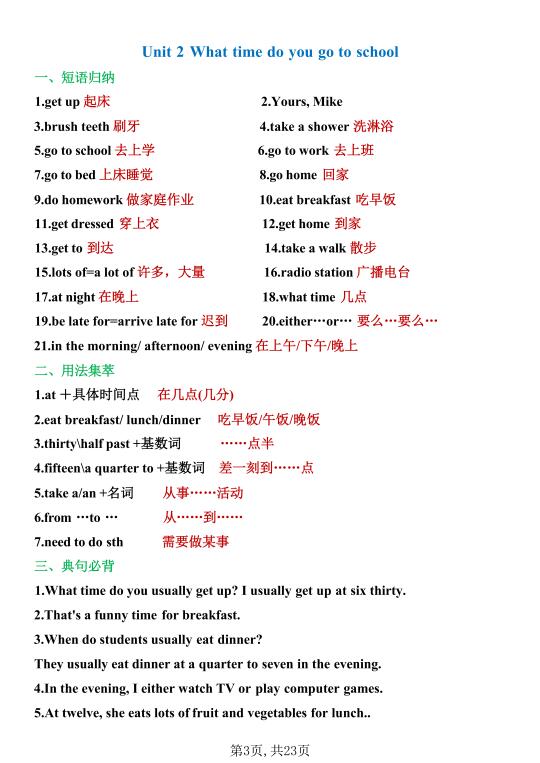 Unit 2 What time do you go to school

一、短语归纳

1.get up 起床

2.Yours, Mike

3.brush teeth 刷牙

4.take a shower 洗淋浴

5.go to school 去上学

6.go to work 去上班

7.go to bed 上床睡觉

8.go home 回家

9.do homework 做家庭作业

10.eat breakfast 吃早饭

11.get dressed 穿上衣

12.get home 到家

13.get to 到达

14.take a walk 散步

15.lots of=a lot of 许多，大量

16.radio station 广播电台

17.at night 在晚上

18.what time 几点

19.be late for=arrive late for 迟到

20.either…or… 要么…要么…

21.in the morning/ afternoon/ evening 在上午/下午/晚上

二、用法集萃

1.at ＋具体时间点 在几点(几分)

2.eat breakfast/ lunch/dinner 吃早饭/午饭/晚饭

3.thirty\half past +基数词 ……点半

4.fifteen\a quarter to +基数词 差一刻到……点

5.take a/an +名词 从事……活动

6.from …to … 从……到……

7.need to do sth 需要做某事

三、典句必背

1.What time do you usually get up? I usually get up at six thirty.

2.That's a funny time for breakfast.

3.When do students usually eat dinner?

They usually eat dinner at a quarter to seven in the evening.

4.In the evening, I either watch TV or play computer games.

5.At twelve, she eats lots of fruit and vegetables for lunch..

第3页, 共23页